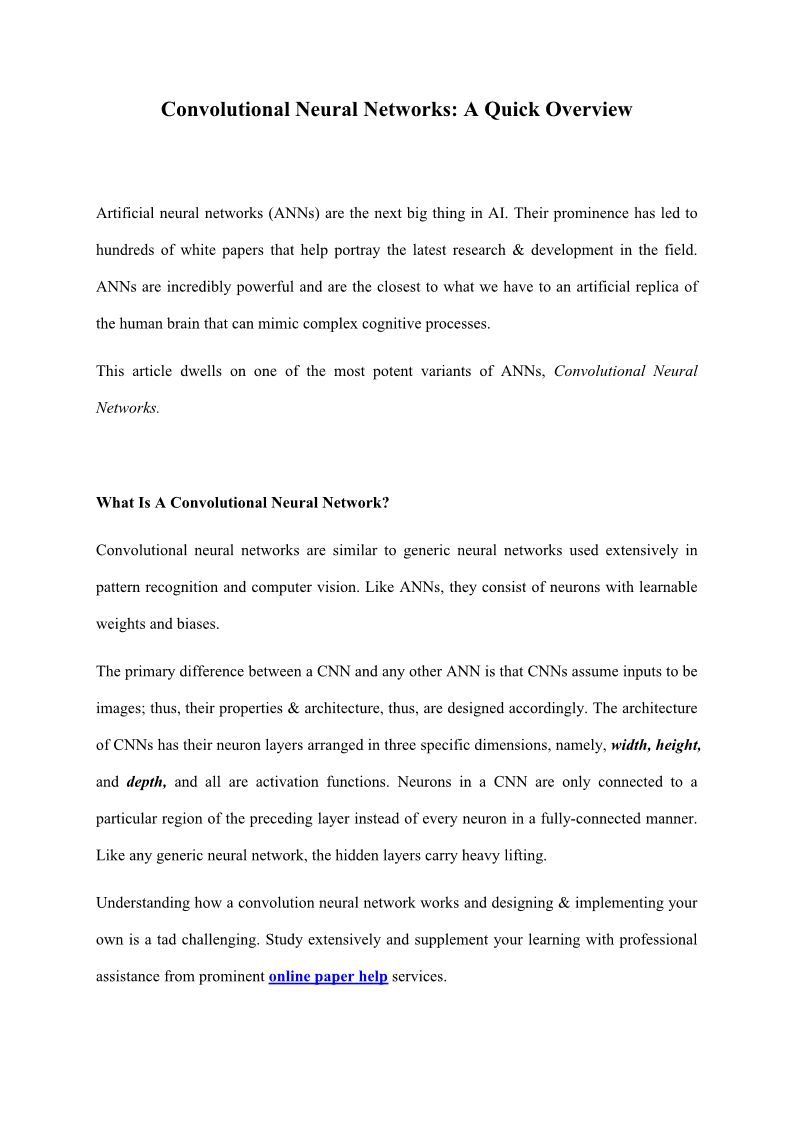 Convolutional Neural Networks: A Quick Overview

Artificial neural networks (ANNs) are the next big thing in AI. Their prominence has led to hundreds of white papers that help portray the latest research & development in the field. ANNs are incredibly powerful and are the closest to what we have to an artificial replica of the human brain that can mimic complex cognitive processes.

This article dwells on one of the most potent variants of ANNs, Convolutional Neural Networks.

What Is A Convolutional Neural Network?

Convolutional neural networks are similar to generic neural networks used extensively in pattern recognition and computer vision. Like ANNs, they consist of neurons with learnable weights and biases.

The primary difference between a CNN and any other ANN is that CNNs assume inputs to be images; thus, their properties & architecture, thus, are designed accordingly. The architecture of CNNs has their neuron layers arranged in three specific dimensions, namely, width, height, and depth, and all are activation functions. Neurons in a CNN are only connected to a particular region of the preceding layer instead of every neuron in a fully-connected manner. Like any generic neural network, the hidden layers carry heavy lifting.

Understanding how a convolution neural network works and designing & implementing your own is a tad challenging. Study extensively and supplement your learning with professional assistance from prominent online paper help services.